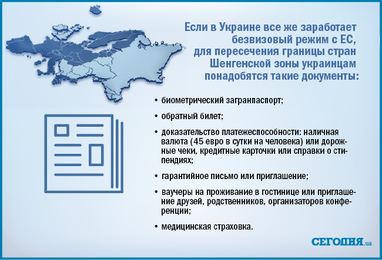 Если в Украине все же заработает безвизовый режим с ЕС, для пересечения границы стран Шенгенской зоны украинцам понадобятся такие документы:

• биометрический загранпаспорт;

• обратный билет;

• доказательство платежеспособности: наличная валюта (45 евро в сутки на человека) или дорожные чеки, кредитные карточки или справки о стипендиях;

• гарантийное письмо или приглашение;

• ваучеры на проживание в гостинице или приглашение друзей, родственников, организаторов конференции;

• медицинская страховка.

СЕГОДНЯ.ua